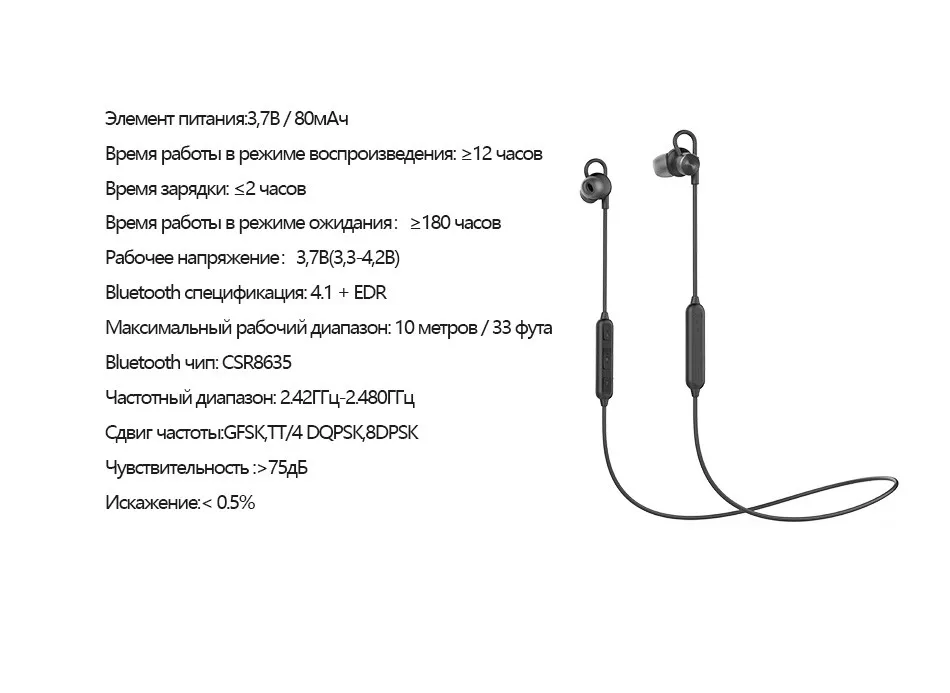 Элемент питания:3,7В / 80мАч

Время работы в режиме воспроизведения: ≥12 часов

Время зарядки: ≤2 часов

Время работы в режиме ожидания: ≥180 часов

Рабочее напряжение: 3,7В(3,3-4,2В)

Bluetooth спецификация: 4.1 + EDR

Максимальный рабочий диапазон: 10 метров / 33 фута

Bluetooth чип: CSR8635

Частотный диапазон: 2.42ГГц-2.480ГГц

Сдвиг частоты:GFSK,TT/4 DQPSK,8DPSK

Чувствительность :>75дБ

Искажение:< 0.5%